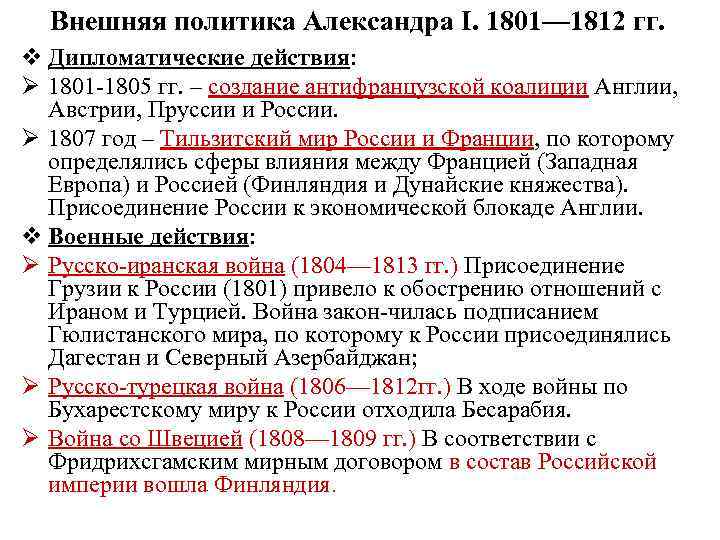 Внешняя политика Александра I. 1801—1812 гг.

❖ Дипломатические действия:

➢ 1801-1805 гг. – создание антифранцузской коалиции Англии, Австрии, Пруссии и России.

➢ 1807 год – Тильзитский мир России и Франции, по которому определялись сферы влияния между Францией (Западная Европа) и Россией (Финляндия и Дунайские княжества). Присоединение России к экономической блокаде Англии.

❖ Военные действия:

➢ Русско-иранская война (1804—1813 гг.) Присоединение Грузии к России (1801) привело к обострению отношений с Ираном и Турцией. Война закон-чилась подписанием Гюлистанского мира, по которому к России присоединялись Дагестан и Северный Азербайджан;

➢ Русско-турецкая война (1806—1812гг.) В ходе войны по Бухарестскому миру к России отходила Бесарабия.

➢ Война со Швецией (1808—1809 гг.) В соответствии с Фридрихсгамским мирным договором в состав Российской империи вошла Финляндия.